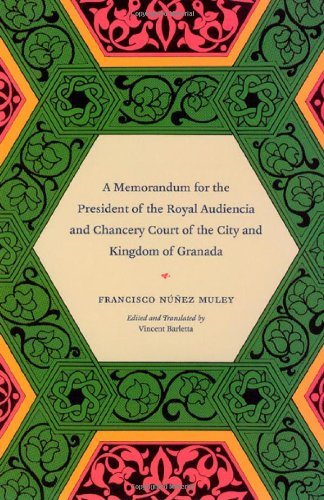 A Memorandum for the President of the Royal Audiencia and Chancery Court of the City and Kingdom of Granada

FRANCISCO NÚÑEZ MULEY

Edited and Translated by
Vincent Barletta